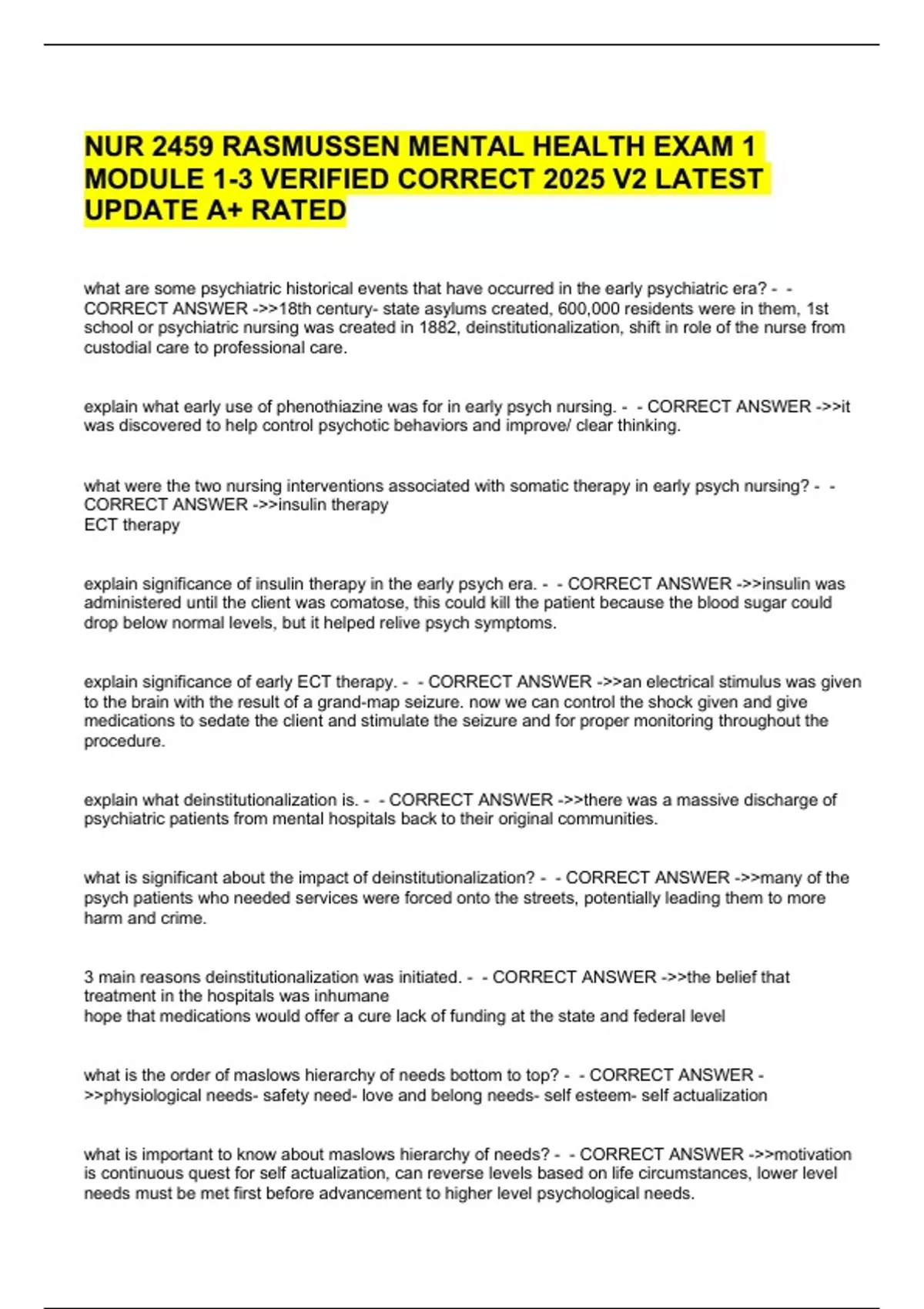 NUR 2459 RASMUSSEN MENTAL HEALTH EXAM 1 MODULE 1-3 VERIFIED CORRECT 2025 V2 LATEST UPDATE A+ RATED

what are some psychiatric historical events that have occurred in the early psychiatric era? - - CORRECT ANSWER ->>18th century- state asylums created, 600,000 residents were in them, 1st school or psychiatric nursing was created in 1882, deinstitutionalization, shift in role of the nurse from custodial care to professional care.

explain what early use of phenothiazine was for in early psych nursing. - - CORRECT ANSWER ->>it was discovered to help control psychotic behaviors and improve/ clear thinking.

what were the two nursing interventions associated with somatic therapy in early psych nursing? - - CORRECT ANSWER ->>insulin therapy
ECT therapy

explain significance of insulin therapy in the early psych era. - - CORRECT ANSWER ->>insulin was administered until the client was comatose, this could kill the patient because the blood sugar could drop below normal levels, but it helped relive psych symptoms.

explain significance of early ECT therapy. - - CORRECT ANSWER ->>an electrical stimulus was given to the brain with the result of a grand-map seizure. now we can control the shock given and give medications to sedate the client and stimulate the seizure and for proper monitoring throughout the procedure.

explain what deinstitutionalization is. - - CORRECT ANSWER ->>there was a massive discharge of psychiatric patients from mental hospitals back to their original communities.

what is significant about the impact of deinstitutionalization? - - CORRECT ANSWER ->>many of the psych patients who needed services were forced onto the streets, potentially leading them to more harm and crime.

3 main reasons deinstitutionalization was initiated. - - CORRECT ANSWER ->>the belief that treatment in the hospitals was inhumane
hope that medications would offer a cure lack of funding at the state and federal level

what is the order of maslows hierarchy of needs bottom to top? - - CORRECT ANSWER ->>physiological needs- safety need- love and belong needs- self esteem- self actualization

what is important to know about maslows hierarchy of needs? - - CORRECT ANSWER ->>motivation is continuous quest for self actualization, can reverse levels based on life circumstances, lower level needs must be met first before advancement to higher level psychological needs.